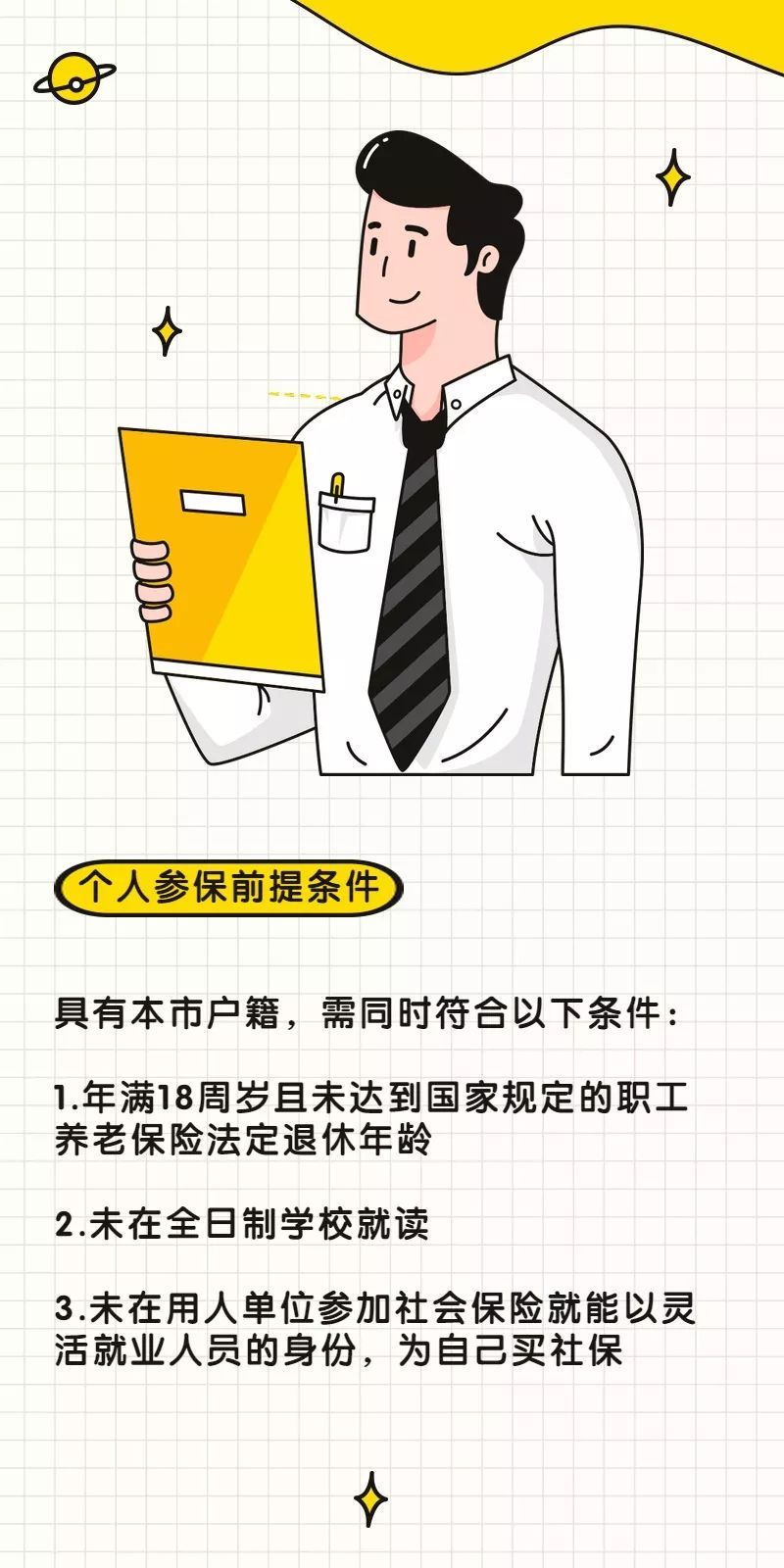 个人参保前提条件

具有本市户籍，需同时符合以下条件：

1.年满18周岁且未达到国家规定的职工养老保险法定退休年龄

2.未在全日制学校就读

3.未在用人单位参加社会保险就能以灵活就业人员的身份，为自己买社保